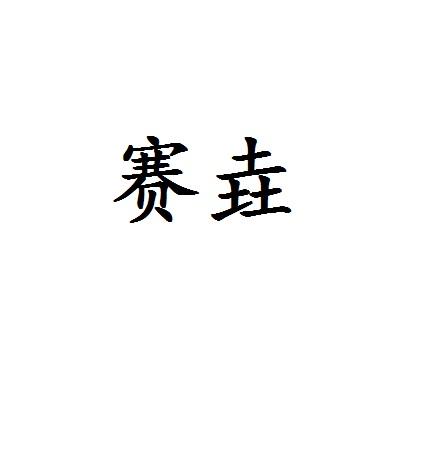 赛垚